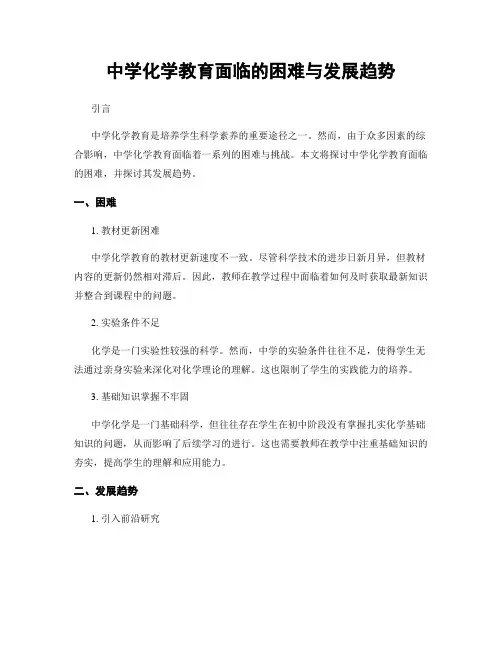 中学化学教育面临的困难与发展趋势

引言

中学化学教育是培养学生科学素养的重要途径之一。然而，由于众多因素的综合影响，中学化学教育面临着一系列的困难与挑战。本文将探讨中学化学教育面临的困难，并探讨其发展趋势。

一、困难

1. 教材更新困难

中学化学教育的教材更新速度不一致。尽管科学技术的进步日新月异，但教材内容的更新仍然相对滞后。因此，教师在教学过程中面临着如何及时获取最新知识并整合到课程中的问题。

2. 实验条件不足

化学是一门实验性较强的科学。然而，中学的实验条件往往不足，使得学生无法通过亲身实验来深化对化学理论的理解。这也限制了学生的实践能力的培养。

3. 基础知识掌握不牢固

中学化学是一门基础科学，但往往存在学生在初中阶段没有掌握扎实化学基础知识的问题，从而影响了后续学习的进行。这也需要教师在教学中注重基础知识的夯实，提高学生的理解和应用能力。

二、发展趋势

1. 引入前沿研究